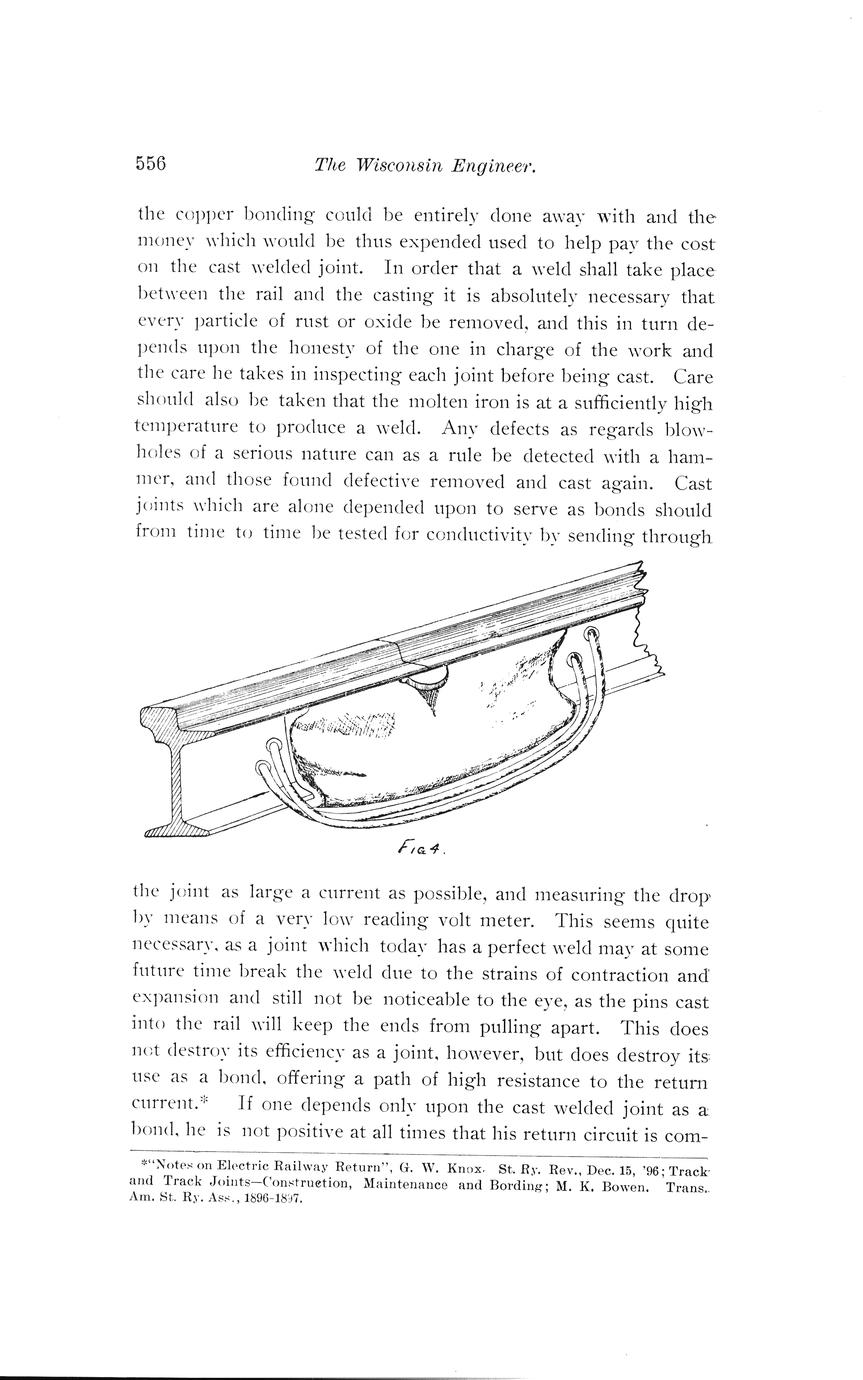 556 The Wisconsin Engineer.

the copper bonding could be entirely done away with and the money which would be thus expended used to help pay the cost on the cast welded joint. In order that a weld shall take place between the rail and the casting it is absolutely necessary that every particle of rust or oxide be removed, and this in turn depends upon the honesty of the one in charge of the work and the care he takes in inspecting each joint before being cast. Care should also be taken that the molten iron is at a sufficiently high temperature to produce a weld. Any defects as regards blowholes of a serious nature can as a rule be detected with a hammer, and those found defective removed and cast again. Cast joints which are alone depended upon to serve as bonds should from time to time be tested for conductivity by sending through

Fig 4.

the joint as large a current as possible, and measuring the drop by means of a very low reading volt meter. This seems quite necessary, as a joint which today has a perfect weld may at some future time break the weld due to the strains of contraction and expansion and still not be noticeable to the eye, as the pins cast into the rail will keep the ends from pulling apart. This does not destroy its efficiency as a joint, however, but does destroy its use as a bond, offering a path of high resistance to the return current.* If one depends only upon the cast welded joint as a bond, he is not positive at all times that his return circuit is com-

*"Notes on Electric Railway Return", G. W. Knox. St. Ry. Rev., Dec. 15, '96; Track and Track Joints—Construction, Maintenance and Bording; M. K. Bowen. Trans. Am. St. Ry. Ass., 1896-1897.